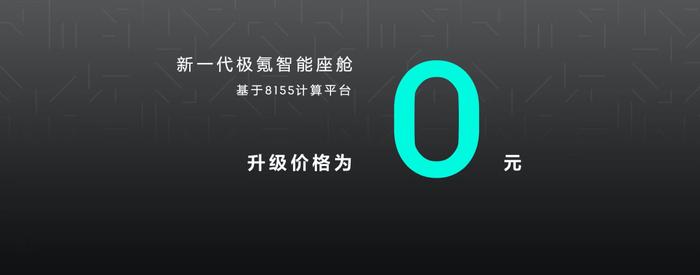 新一代极氪智能座舱
基于8155计算平台

升级价格为 0 元